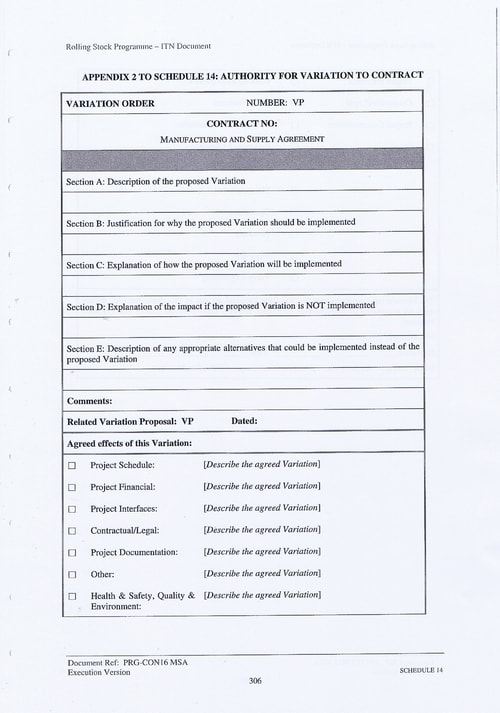 Rolling Stock Programme – ITN Document

APPENDIX 2 TO SCHEDULE 14: AUTHORITY FOR VARIATION TO CONTRACT

VARIATION ORDER NUMBER: VP

CONTRACT NO:

MANUFACTURING AND SUPPLY AGREEMENT

Section A: Description of the proposed Variation

Section B: Justification for why the proposed Variation should be implemented

Section C: Explanation of how the proposed Variation will be implemented

Section D: Explanation of the impact if the proposed Variation is NOT implemented

Section E: Description of any appropriate alternatives that could be implemented instead of the proposed Variation

Comments:

Related Variation Proposal: VP Dated:

Agreed effects of this Variation:

☐ Project Schedule: [Describe the agreed Variation]

☐ Project Financial: [Describe the agreed Variation]

☐ Project Interfaces: [Describe the agreed Variation]

☐ Contractual/Legal: [Describe the agreed Variation]

☐ Project Documentation: [Describe the agreed Variation]

☐ Other: [Describe the agreed Variation]

☐ Health & Safety, Quality & Environment: [Describe the agreed Variation]

Document Ref: PRG-CON16 MSA
Execution Version

306

SCHEDULE 14